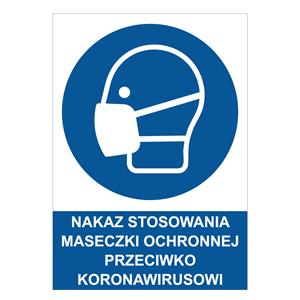 NAKAZ STOSOWANIA MASECZKI OCHRONNEJ PRZECIWKO KORONAWIRUSOWI